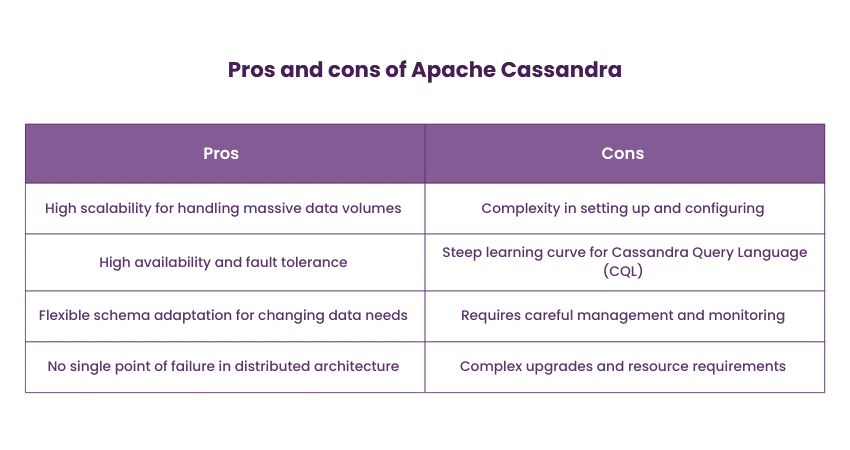 Pros and cons of Apache Cassandra

| Pros | Cons |
|---|---|
| High scalability for handling massive data volumes | Complexity in setting up and configuring |
| High availability and fault tolerance | Steep learning curve for Cassandra Query Language (CQL) |
| Flexible schema adaptation for changing data needs | Requires careful management and monitoring |
| No single point of failure in distributed architecture | Complex upgrades and resource requirements |